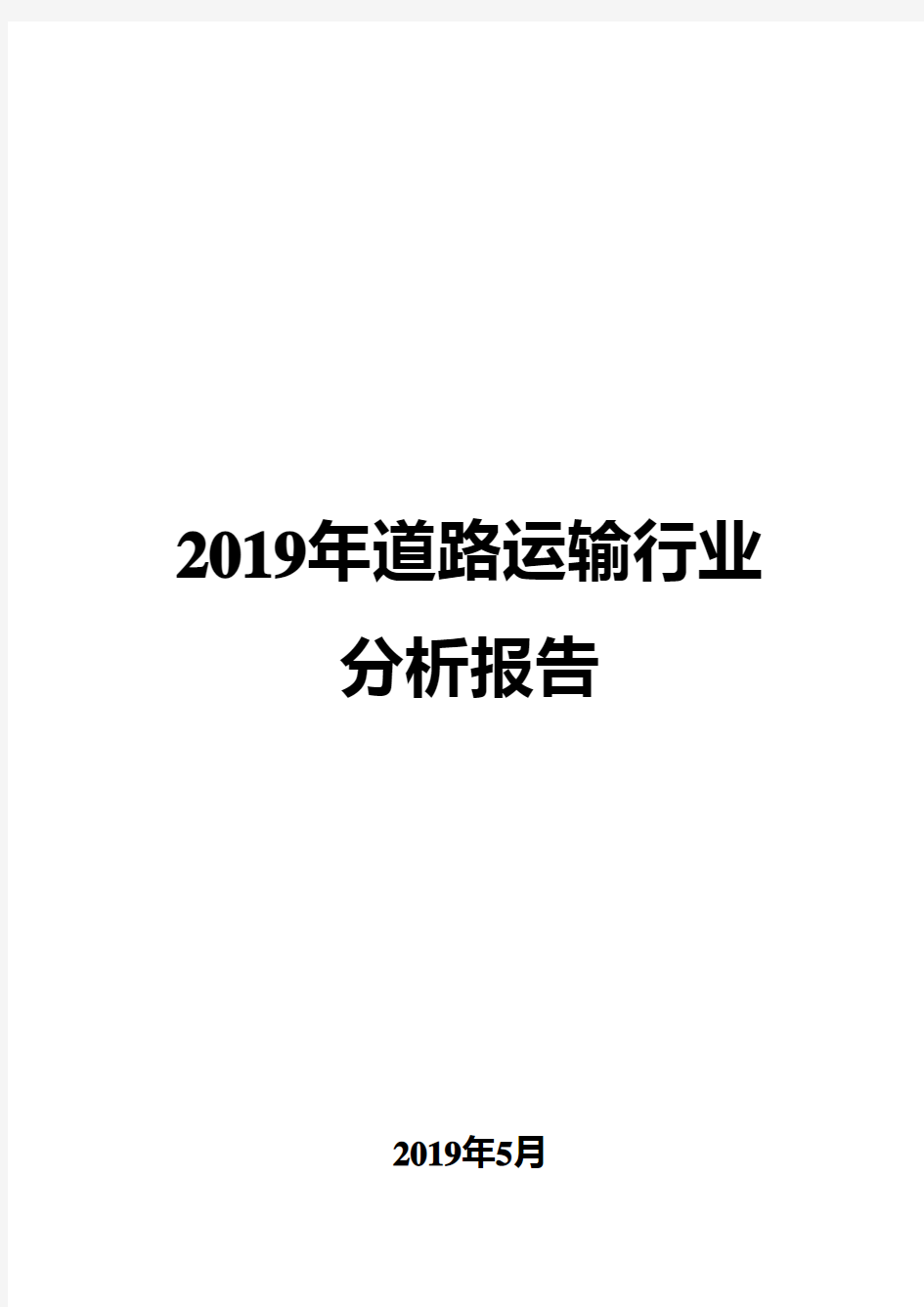 2019年道路运输行业
分析报告

2019年5月